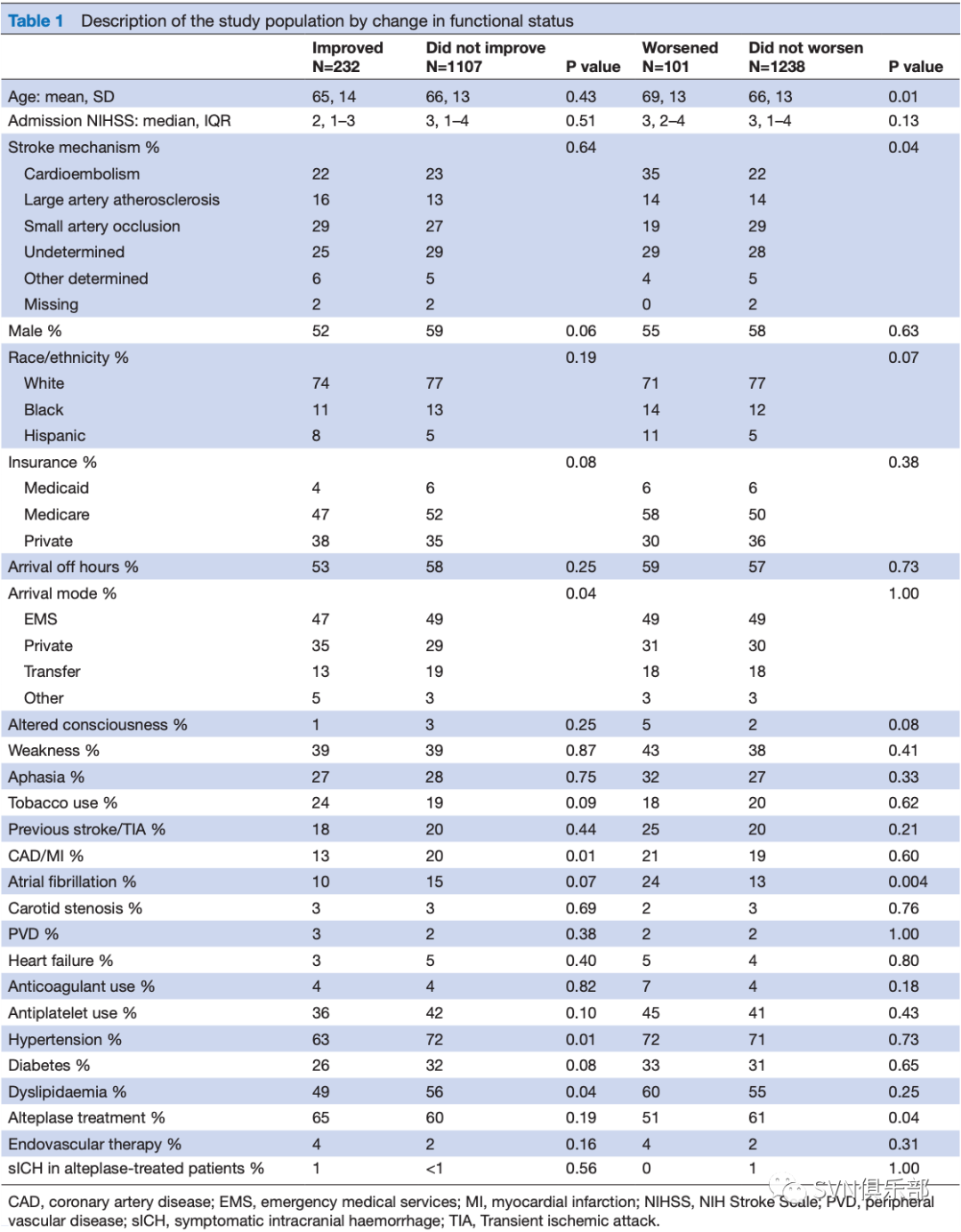 Table 1 Description of the study population by change in functional status

| | Improved N=232 | Did not improve N=1107 | P value | Worsened N=101 | Did not worsen N=1238 | P value |
|---|---|---|---|---|---|---|
| Age: mean, SD | 65, 14 | 66, 13 | 0.43 | 69, 13 | 66, 13 | 0.01 |
| Admission NIHSS: median, IQR | 2, 1–3 | 3, 1–4 | 0.51 | 3, 2–4 | 3, 1–4 | 0.13 |
| Stroke mechanism % | | | 0.64 | | | 0.04 |
| Cardioembolism | 22 | 23 | | 35 | 22 | |
| Large artery atherosclerosis | 16 | 13 | | 14 | 14 | |
| Small artery occlusion | 29 | 27 | | 19 | 29 | |
| Undetermined | 25 | 29 | | 29 | 28 | |
| Other determined | 6 | 5 | | 4 | 5 | |
| Missing | 2 | 2 | | 0 | 2 | |
| Male % | 52 | 59 | 0.06 | 55 | 58 | 0.63 |
| Race/ethnicity % | | | 0.19 | | | 0.07 |
| White | 74 | 77 | | 71 | 77 | |
| Black | 11 | 13 | | 14 | 12 | |
| Hispanic | 8 | 5 | | 11 | 5 | |
| Insurance % | | | 0.08 | | | 0.38 |
| Medicaid | 4 | 6 | | 6 | 6 | |
| Medicare | 47 | 52 | | 58 | 50 | |
| Private | 38 | 35 | | 30 | 36 | |
| Arrival off hours % | 53 | 58 | 0.25 | 59 | 57 | 0.73 |
| Arrival mode % | | | 0.04 | | | 1.00 |
| EMS | 47 | 49 | | 49 | 49 | |
| Private | 35 | 29 | | 31 | 30 | |
| Transfer | 13 | 19 | | 18 | 18 | |
| Other | 5 | 3 | | 3 | 3 | |
| Altered consciousness % | 1 | 3 | 0.25 | 5 | 2 | 0.08 |
| Weakness % | 39 | 39 | 0.87 | 43 | 38 | 0.41 |
| Aphasia % | 27 | 28 | 0.75 | 32 | 27 | 0.33 |
| Tobacco use % | 24 | 19 | 0.09 | 18 | 20 | 0.62 |
| Previous stroke/TIA % | 18 | 20 | 0.44 | 25 | 20 | 0.21 |
| CAD/MI % | 13 | 20 | 0.01 | 21 | 19 | 0.60 |
| Atrial fibrillation % | 10 | 15 | 0.07 | 24 | 13 | 0.004 |
| Carotid stenosis % | 3 | 3 | 0.69 | 2 | 3 | 0.76 |
| PVD % | 3 | 2 | 0.38 | 2 | 2 | 1.00 |
| Heart failure % | 3 | 5 | 0.40 | 5 | 4 | 0.80 |
| Anticoagulant use % | 4 | 4 | 0.82 | 7 | 4 | 0.18 |
| Antiplatelet use % | 36 | 42 | 0.10 | 45 | 41 | 0.43 |
| Hypertension % | 63 | 72 | 0.01 | 72 | 71 | 0.73 |
| Diabetes % | 26 | 32 | 0.08 | 33 | 31 | 0.65 |
| Dyslipidaemia % | 49 | 56 | 0.04 | 60 | 55 | 0.25 |
| Alteplase treatment % | 65 | 60 | 0.19 | 51 | 61 | 0.04 |
| Endovascular therapy % | 4 | 2 | 0.16 | 4 | 2 | 0.31 |
| sICH in alteplase-treated patients % | 1 | <1 | 0.56 | 0 | 1 | 1.00 |

CAD, coronary artery disease; EMS, emergency medical services; MI, myocardial infarction; NIHSS, NIH Stroke Scale; PVD, peripheral vascular disease; sICH, symptomatic intracranial haemorrhage; TIA, Transient ischemic attack.

SVN俱乐部